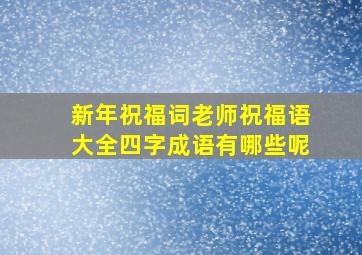 新年祝福词老师祝福语大全四字成语有哪些呢